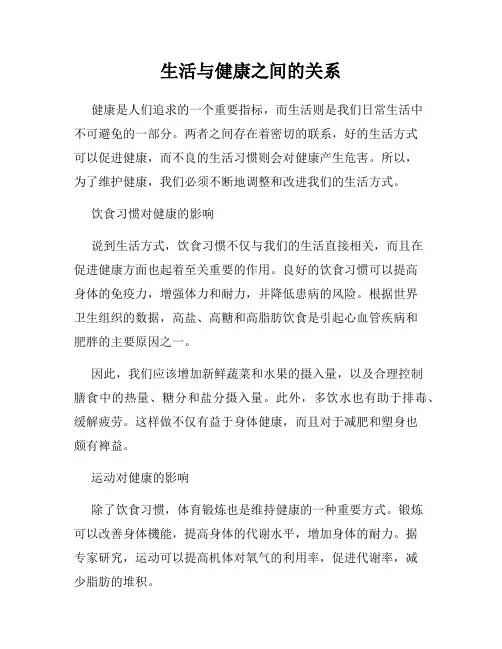 生活与健康之间的关系

健康是人们追求的一个重要指标，而生活则是我们日常生活中不可避免的一部分。两者之间存在着密切的联系，好的生活方式可以促进健康，而不良的生活习惯则会对健康产生危害。所以，为了维护健康，我们必须不断地调整和改进我们的生活方式。

饮食习惯对健康的影响

说到生活方式，饮食习惯不仅与我们的生活直接相关，而且在促进健康方面也起着至关重要的作用。良好的饮食习惯可以提高身体的免疫力，增强体力和耐力，并降低患病的风险。根据世界卫生组织的数据，高盐、高糖和高脂肪饮食是引起心血管疾病和肥胖的主要原因之一。

因此，我们应该增加新鲜蔬菜和水果的摄入量，以及合理控制膳食中的热量、糖分和盐分摄入量。此外，多饮水也有助于排毒、缓解疲劳。这样做不仅有益于身体健康，而且对于减肥和塑身也颇有裨益。

运动对健康的影响

除了饮食习惯，体育锻炼也是维持健康的一种重要方式。锻炼可以改善身体機能，提高身体的代谢水平，增加身体的耐力。据专家研究，运动可以提高机体对氧气的利用率，促进代谢率，减少脂肪的堆积。